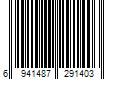 6 941487 291403